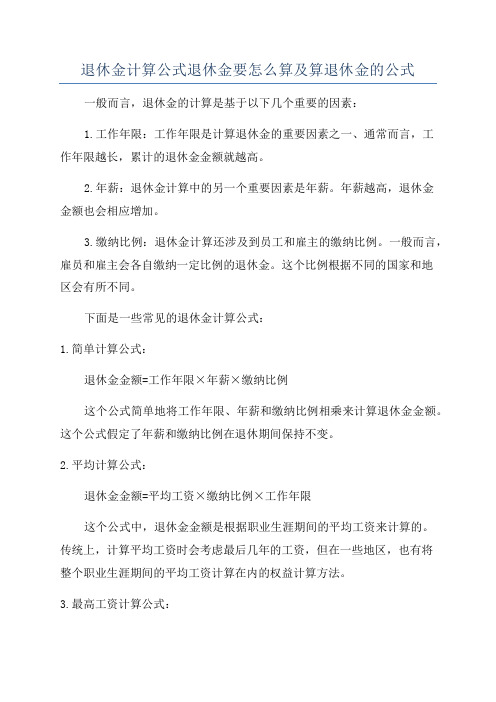 退休金计算公式退休金要怎么算及算退休金的公式

一般而言，退休金的计算是基于以下几个重要的因素：

1.工作年限：工作年限是计算退休金的重要因素之一、通常而言，工作年限越长，累计的退休金金额就越高。

2.年薪：退休金计算中的另一个重要因素是年薪。年薪越高，退休金金额也会相应增加。

3.缴纳比例：退休金计算还涉及到员工和雇主的缴纳比例。一般而言，雇员和雇主会各自缴纳一定比例的退休金。这个比例根据不同的国家和地区会有所不同。

下面是一些常见的退休金计算公式：

1.简单计算公式：

退休金金额=工作年限×年薪×缴纳比例

这个公式简单地将工作年限、年薪和缴纳比例相乘来计算退休金金额。这个公式假定了年薪和缴纳比例在退休期间保持不变。

2.平均计算公式：

退休金金额=平均工资×缴纳比例×工作年限

这个公式中，退休金金额是根据职业生涯期间的平均工资来计算的。传统上，计算平均工资时会考虑最后几年的工资，但在一些地区，也有将整个职业生涯期间的平均工资计算在内的权益计算方法。

3.最高工资计算公式：